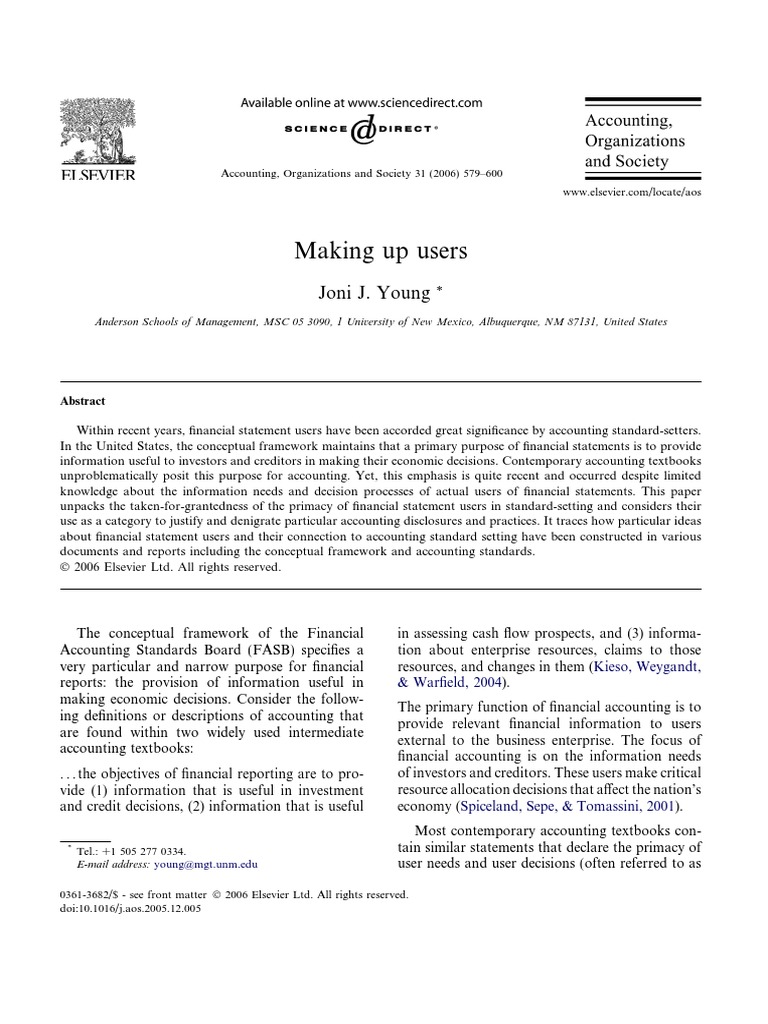 ELSEVIER

Available online at www.sciencedirect.com

SCIENCE DIRECT®

Accounting, Organizations and Society 31 (2006) 579–600

Accounting, Organizations and Society

www.elsevier.com/locate/aos

Making up users

Joni J. Young *

Anderson Schools of Management, MSC 05 3090, 1 University of New Mexico, Albuquerque, NM 87131, United States

Abstract

Within recent years, financial statement users have been accorded great significance by accounting standard-setters. In the United States, the conceptual framework maintains that a primary purpose of financial statements is to provide information useful to investors and creditors in making their economic decisions. Contemporary accounting textbooks unproblematically posit this purpose for accounting. Yet, this emphasis is quite recent and occurred despite limited knowledge about the information needs and decision processes of actual users of financial statements. This paper unpacks the taken-for-grantedness of the primacy of financial statement users in standard-setting and considers their use as a category to justify and denigrate particular accounting disclosures and practices. It traces how particular ideas about financial statement users and their connection to accounting standard setting have been constructed in various documents and reports including the conceptual framework and accounting standards.
© 2006 Elsevier Ltd. All rights reserved.

The conceptual framework of the Financial Accounting Standards Board (FASB) specifies a very particular and narrow purpose for financial reports: the provision of information useful in making economic decisions. Consider the following definitions or descriptions of accounting that are found within two widely used intermediate accounting textbooks:

. . . the objectives of financial reporting are to provide (1) information that is useful in investment and credit decisions, (2) information that is useful in assessing cash flow prospects, and (3) information about enterprise resources, claims to those resources, and changes in them (Kieso, Weygandt, & Warfield, 2004).

The primary function of financial accounting is to provide relevant financial information to users external to the business enterprise. The focus of financial accounting is on the information needs of investors and creditors. These users make critical resource allocation decisions that affect the nation's economy (Spiceland, Sepe, & Tomassini, 2001).

Most contemporary accounting textbooks contain similar statements that declare the primacy of user needs and user decisions (often referred to as

* Tel.: +1 505 277 0334.
E-mail address: young@mgt.unm.edu

0361-3682/$ - see front matter © 2006 Elsevier Ltd. All rights reserved.
doi:10.1016/j.aos.2005.12.005